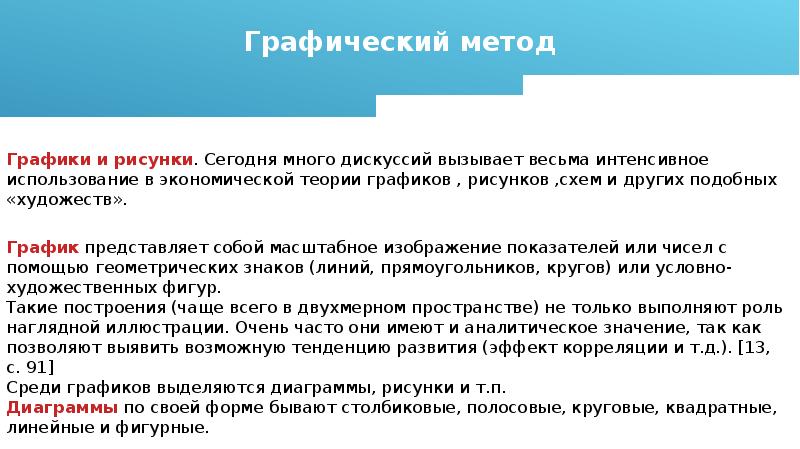 Графический метод

Графики и рисунки. Сегодня много дискуссий вызывает весьма интенсивное использование в экономической теории графиков , рисунков ,схем и других подобных «художеств».

График представляет собой масштабное изображение показателей или чисел с помощью геометрических знаков (линий, прямоугольников, кругов) или условно-художественных фигур.
Такие построения (чаще всего в двухмерном пространстве) не только выполняют роль наглядной иллюстрации. Очень часто они имеют и аналитическое значение, так как позволяют выявить возможную тенденцию развития (эффект корреляции и т.д.). [13, с. 91]
Среди графиков выделяются диаграммы, рисунки и т.п.
Диаграммы по своей форме бывают столбиковые, полосовые, круговые, квадратные, линейные и фигурные.